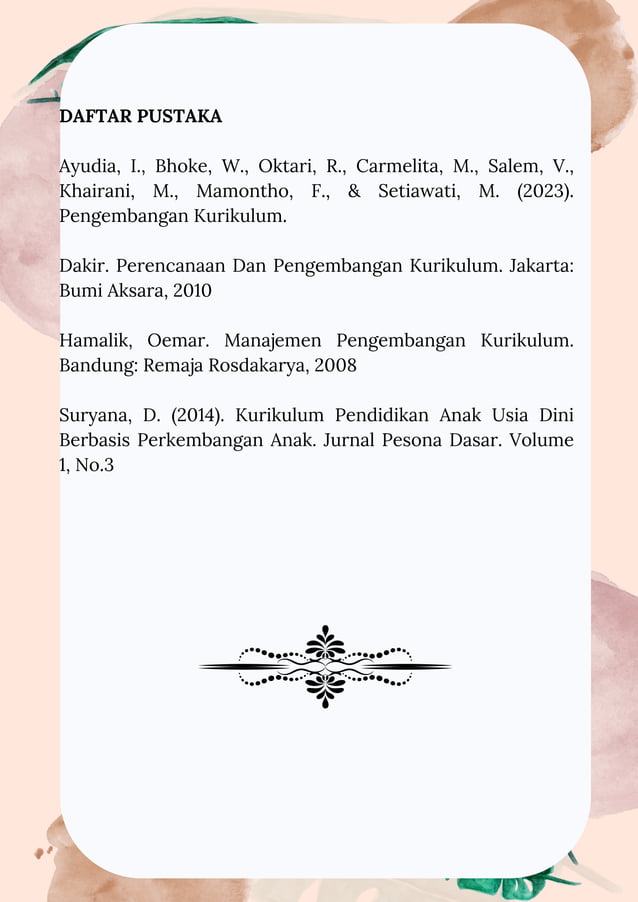 DAFTAR PUSTAKA

Ayudia, I., Bhoke, W., Oktari, R., Carmelita, M., Salem, V., Khairani, M., Mamontho, F., & Setiawati, M. (2023). Pengembangan Kurikulum.

Dakir. Perencanaan Dan Pengembangan Kurikulum. Jakarta: Bumi Aksara, 2010

Hamalik, Oemar. Manajemen Pengembangan Kurikulum. Bandung: Remaja Rosdakarya, 2008

Suryana, D. (2014). Kurikulum Pendidikan Anak Usia Dini Berbasis Perkembangan Anak. Jurnal Pesona Dasar. Volume 1, No.3